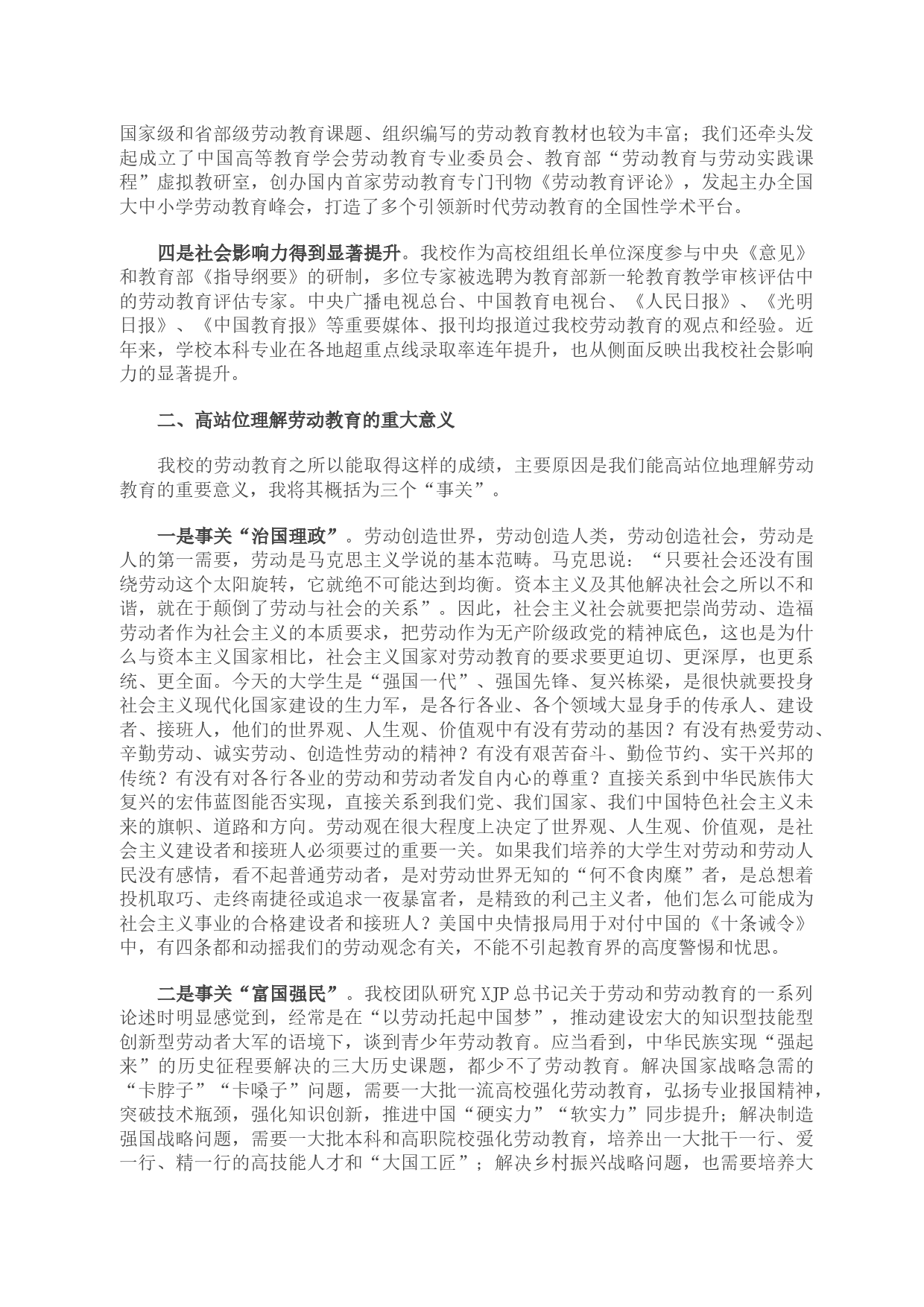 国家级和省部级劳动教育课题、组织编写的劳动教育教材也较为丰富；我们还牵头发起成立了中国高等教育学会劳动教育专业委员会、教育部“劳动教育与劳动实践课程”虚拟教研室，创办国内首家劳动教育专门刊物《劳动教育评论》，发起主办全国大中小学劳动教育峰会，打造了多个引领新时代劳动教育的全国性学术平台。

四是社会影响力得到显著提升。我校作为高校组组长单位深度参与中央《意见》和教育部《指导纲要》的研制，多位专家被选聘为教育部新一轮教育教学审核评估中的劳动教育评估专家。中央广播电视总台、中国教育电视台、《人民日报》、《光明日报》、《中国教育报》等重要媒体、报刊均报道过我校劳动教育的观点和经验。近年来，学校本科专业在各地超重点线录取率连年提升，也从侧面反映出我校社会影响力的显著提升。

二、高站位理解劳动教育的重大意义

我校的劳动教育之所以能取得这样的成绩，主要原因是我们能高站位地理解劳动教育的重要意义，我将其概括为三个“事关”。

一是事关“治国理政”。劳动创造世界，劳动创造人类，劳动创造社会，劳动是人的第一需要，劳动是马克思主义学说的基本范畴。马克思说：“只要社会还没有围绕劳动这个太阳旋转，它就绝不可能达到均衡。资本主义及其他解决社会之所以不和谐，就在于颠倒了劳动与社会的关系”。因此，社会主义社会就要把崇尚劳动、造福劳动者作为社会主义的本质要求，把劳动作为无产阶级政党的精神底色，这也是为什么与资本主义国家相比，社会主义国家对劳动教育的要求要更迫切、更深厚，也更系统、更全面。今天的大学生是“强国一代”、强国先锋、复兴栋梁，是很快就要投身社会主义现代化国家建设的生力军，是各行各业、各个领域大显身手的传承人、建设者、接班人，他们的世界观、人生观、价值观中有没有劳动的基因？有没有热爱劳动、辛勤劳动、诚实劳动、创造性劳动的精神？有没有艰苦奋斗、勤俭节约、实干兴邦的传统？有没有对各行各业的劳动和劳动者发自内心的尊重？直接关系到中华民族伟大复兴的宏伟蓝图能否实现，直接关系到我们党、我们国家、我们中国特色社会主义未来的旗帜、道路和方向。劳动观在很大程度上决定了世界观、人生观、价值观，是社会主义建设者和接班人必须要过的重要一关。如果我们培养的大学生对劳动和劳动人民没有感情，看不起普通劳动者，是对劳动世界无知的“何不食肉糜”者，是总想着投机取巧、走终南捷径或追求一夜暴富者，是精致的利己主义者，他们怎么可能成为社会主义事业的合格建设者和接班人？美国中央情报局用于对付中国的《十条诫令》中，有四条都和动摇我们的劳动观念有关，不能不引起教育界的高度警惕和忧思。

二是事关“富国强民”。我校团队研究 XJP 总书记关于劳动和劳动教育的一系列论述时明显感觉到，经常是在“以劳动托起中国梦”，推动建设宏大的知识型技能型创新型劳动者大军的语境下，谈到青少年劳动教育。应当看到，中华民族实现“强起来”的历史征程要解决的三大历史课题，都少不了劳动教育。解决国家战略急需的“卡脖子”“卡嗓子”问题，需要一大批一流高校强化劳动教育，弘扬专业报国精神，突破技术瓶颈，强化知识创新，推进中国“硬实力”“软实力”同步提升；解决制造强国战略问题，需要一大批本科和高职院校强化劳动教育，培养出一大批干一行、爱一行、精一行的高技能人才和“大国工匠”；解决乡村振兴战略问题，也需要培养大